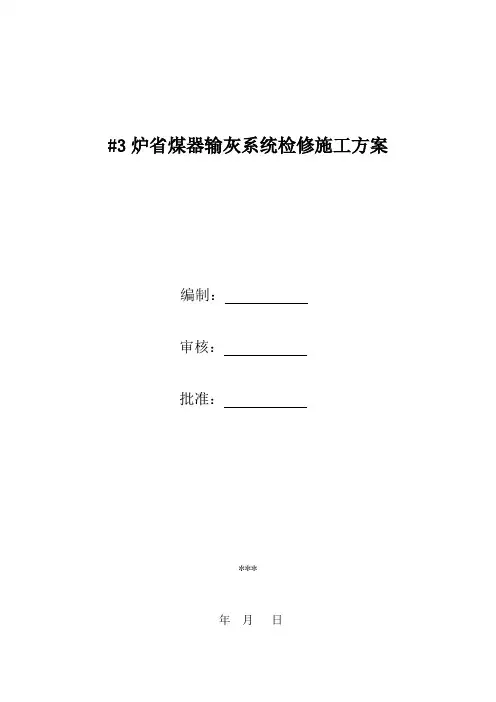 #3 炉省煤器输灰系统检修施工方案

编制：

审核：

批准：

***

年 月 日